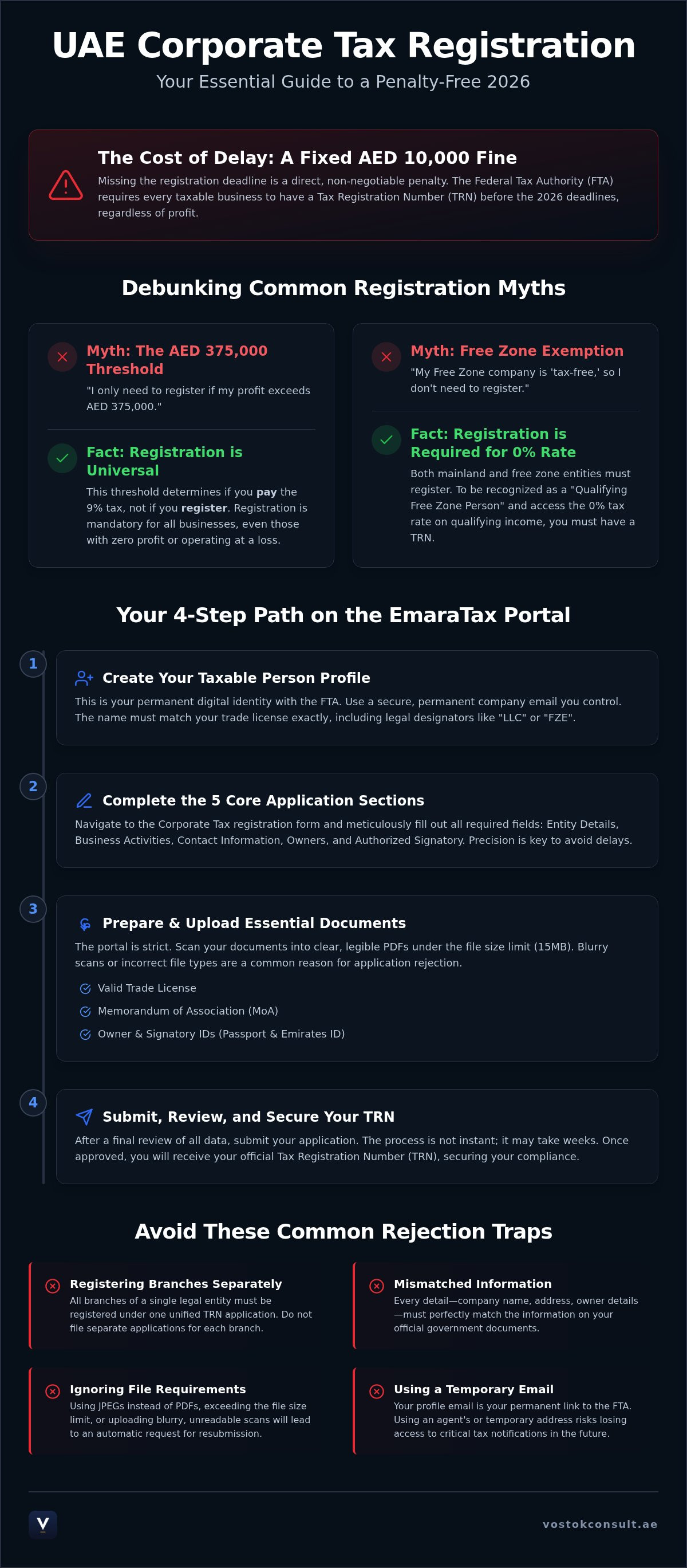 UAE Corporate Tax Registration

Your Essential Guide to a Penalty-Free 2026

The Cost of Delay: A Fixed AED 10,000 Fine

Missing the registration deadline is a direct, non-negotiable penalty. The Federal Tax Authority (FTA) requires every taxable business to have a Tax Registration Number (TRN) before the 2026 deadlines, regardless of profit.

Debunking Common Registration Myths

Myth: The AED 375,000 Threshold

"I only need to register if my profit exceeds AED 375,000."

Fact: Registration is Universal

This threshold determines if you pay the 9% tax, not if you register. Registration is mandatory for all businesses, even those with zero profit or operating at a loss.

Myth: Free Zone Exemption

"My Free Zone company is 'tax-free,' so I don't need to register."

Fact: Registration is Required for 0% Rate

Both mainland and free zone entities must register. To be recognized as a "Qualifying Free Zone Person" and access the 0% tax rate on qualifying income, you must have a TRN.

Your 4-Step Path on the EmaraTax Portal

1

Create Your Taxable Person Profile

This is your permanent digital identity with the FTA. Use a secure, permanent company email you control. The name must match your trade license exactly, including legal designators like "LLC" or "FZE".

2

Complete the 5 Core Application Sections

Navigate to the Corporate Tax registration form and meticulously fill out all required fields: Entity Details, Business Activities, Contact Information, Owners, and Authorized Signatory. Precision is key to avoid delays.

3

Prepare & Upload Essential Documents

The portal is strict. Scan your documents into clear, legible PDFs under the file size limit (15MB). Blurry scans or incorrect file types are a common reason for application rejection.

Valid Trade License

Memorandum of Association (MoA)

Owner & Signatory IDs (Passport & Emirates ID)

4

Submit, Review, and Secure Your TRN

After a final review of all data, submit your application. The process is not instant; it may take weeks. Once approved, you will receive your official Tax Registration Number (TRN), securing your compliance.

Avoid These Common Rejection Traps

Registering Branches Separately

All branches of a single legal entity must be registered under one unified TRN application. Do not file separate applications for each branch.

Mismatched Information

Every detail—company name, address, owner details—must perfectly match the information on your official government documents.

Ignoring File Requirements

Using JPEGs instead of PDFs, exceeding the file size limit, or uploading blurry, unreadable scans will lead to an automatic request for resubmission.

Using a Temporary Email

Your profile email is your permanent link to the FTA. Using an agent's or temporary address risks losing access to critical tax notifications in the future.

V

vostokconsult.ae